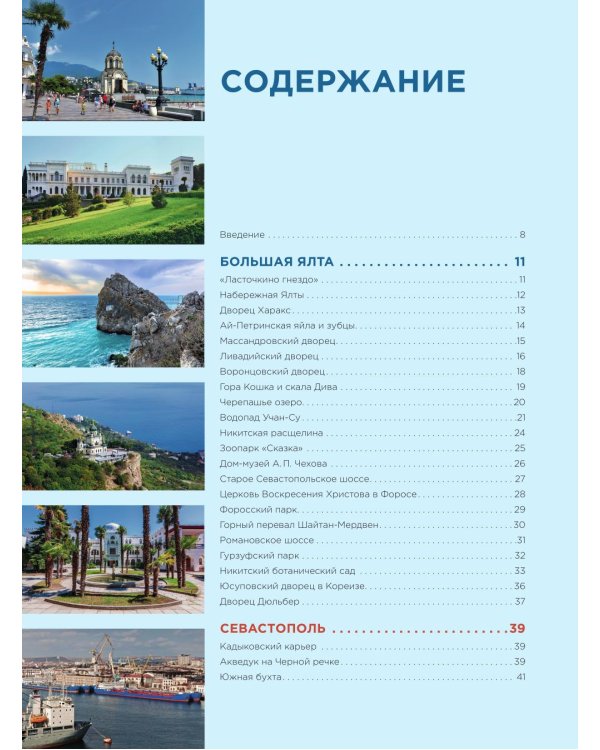 СОДЕРЖАНИЕ

Введение 8

БОЛЬШАЯ ЯЛТА 11

«Ласточкино гнездо» 11
Набережная Ялты 12
Дворец Харакс 13
Ай-Петринская яйла и зубцы 14
Массандровский дворец 15
Ливадийский дворец 16
Воронцовский дворец 18
Гора Кошка и скала Дива 19
Черепашье озеро 20
Водопад Учан-Су 21
Никитская расщелина 24
Зоопарк «Сказка» 25
Дом-музей А. П. Чехова 26
Старое Севастопольское шоссе 27
Церковь Воскресения Христова в Форосе 28
Форосский парк 29
Горный перевал Шайтан-Мердвен 30
Романовское шоссе 31
Гурзуфский парк 32
Никитский ботанический сад 33
Юсуповский дворец в Кореизе 36
Дворец Дюльбер 37

СЕВАСТОПОЛЬ 39

Кадыковский карьер 39
Акведук на Черной речке 39
Южная бухта 41